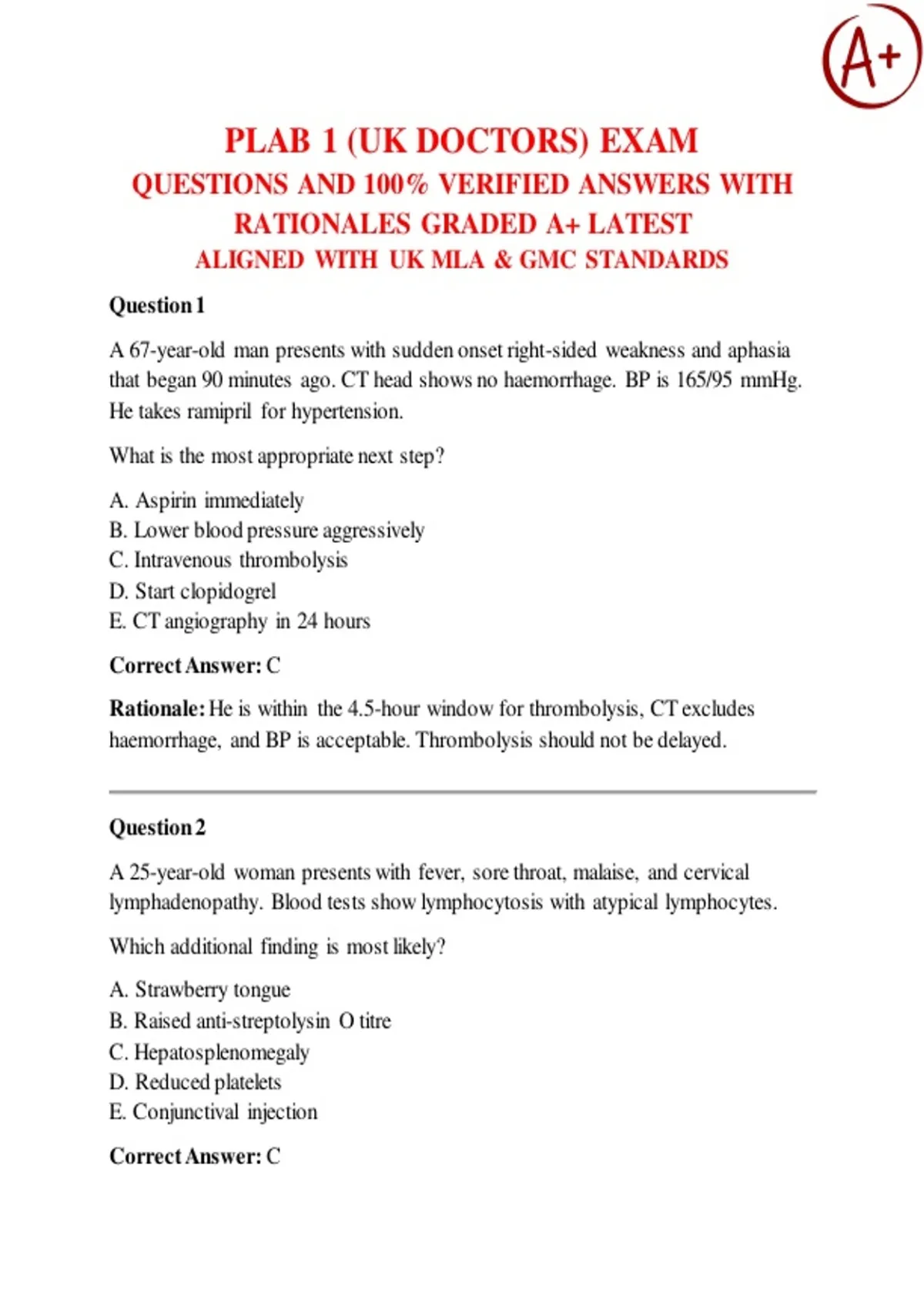 A+

PLAB 1 (UK DOCTORS) EXAM
QUESTIONS AND 100% VERIFIED ANSWERS WITH RATIONALES GRADED A+ LATEST
ALIGNED WITH UK MLA & GMC STANDARDS

Question 1

A 67-year-old man presents with sudden onset right-sided weakness and aphasia that began 90 minutes ago. CT head shows no haemorrhage. BP is 165/95 mmHg. He takes ramipril for hypertension.

What is the most appropriate next step?

A. Aspirin immediately
B. Lower blood pressure aggressively
C. Intravenous thrombolysis
D. Start clopidogrel
E. CT angiography in 24 hours

Correct Answer: C

Rationale: He is within the 4.5-hour window for thrombolysis, CT excludes haemorrhage, and BP is acceptable. Thrombolysis should not be delayed.

Question 2

A 25-year-old woman presents with fever, sore throat, malaise, and cervical lymphadenopathy. Blood tests show lymphocytosis with atypical lymphocytes.

Which additional finding is most likely?

A. Strawberry tongue
B. Raised anti-streptolysin O titre
C. Hepatosplenomegaly
D. Reduced platelets
E. Conjunctival injection

Correct Answer: C